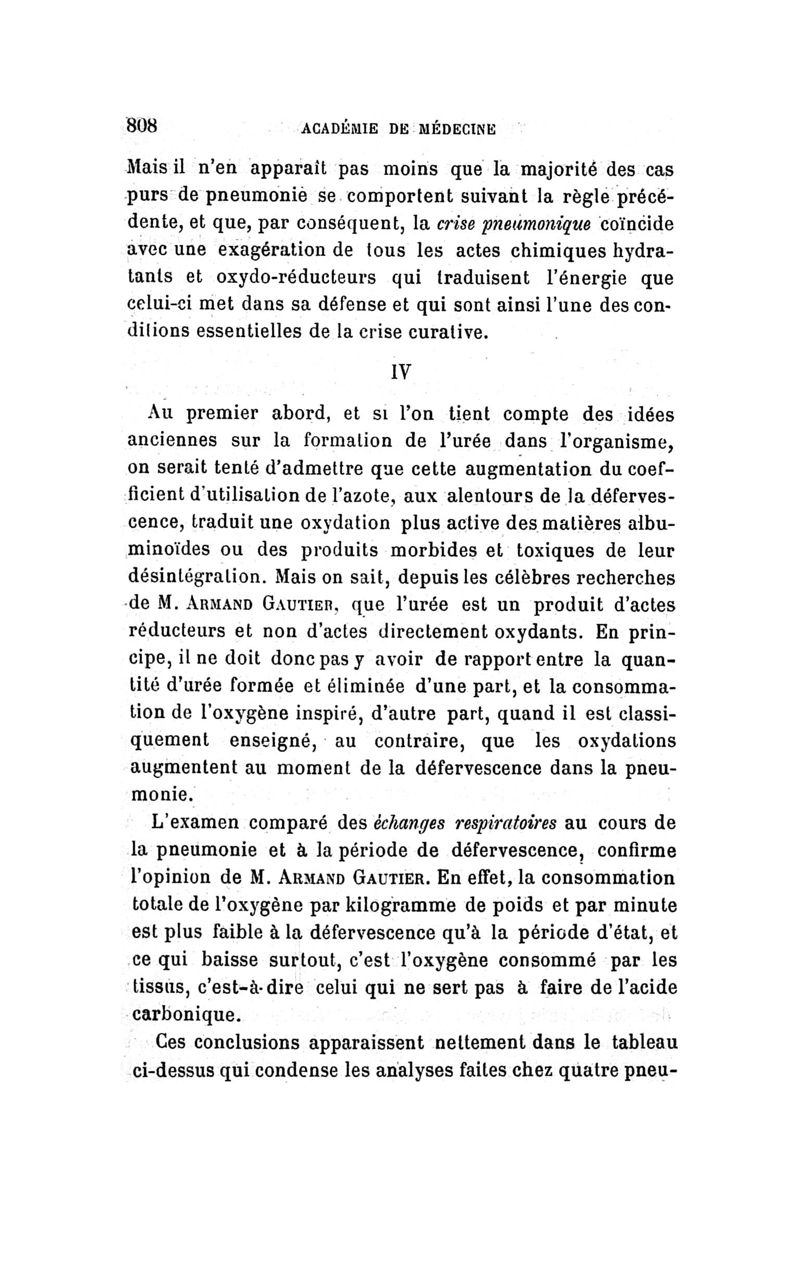 808 ACADÉMIE DE MÉDECINE

Mais il n'en apparaît pas moins que la majorité des cas purs de pneumonie se comportent suivant la règle précédente, et que, par conséquent, la crise pneumonique coïncide avec une exagération de tous les actes chimiques hydratants et oxydo-réducteurs qui traduisent l'énergie que celui-ci met dans sa défense et qui sont ainsi l'une des conditions essentielles de la crise curative.

IV

Au premier abord, et si l'on tient compte des idées anciennes sur la formation de l'urée dans l'organisme, on serait tenté d'admettre que cette augmentation du coefficient d'utilisation de l'azote, aux alentours de la défervescence, traduit une oxydation plus active des matières albuminoïdes ou des produits morbides et toxiques de leur désintégration. Mais on sait, depuis les célèbres recherches de M. Armand Gautier, que l'urée est un produit d'actes réducteurs et non d'actes directement oxydants. En principe, il ne doit donc pas y avoir de rapport entre la quantité d'urée formée et éliminée d'une part, et la consommation de l'oxygène inspiré, d'autre part, quand il est classiquement enseigné, au contraire, que les oxydations augmentent au moment de la défervescence dans la pneumonie.

L'examen comparé des échanges respiratoires au cours de la pneumonie et à la période de défervescence, confirme l'opinion de M. Armand Gautier. En effet, la consommation totale de l'oxygène par kilogramme de poids et par minute est plus faible à la défervescence qu'à la période d'état, et ce qui baisse surtout, c'est l'oxygène consommé par les tissus, c'est-à-dire celui qui ne sert pas à faire de l'acide carbonique.

Ces conclusions apparaissent nettement dans le tableau ci-dessus qui condense les analyses faites chez quatre pneu-